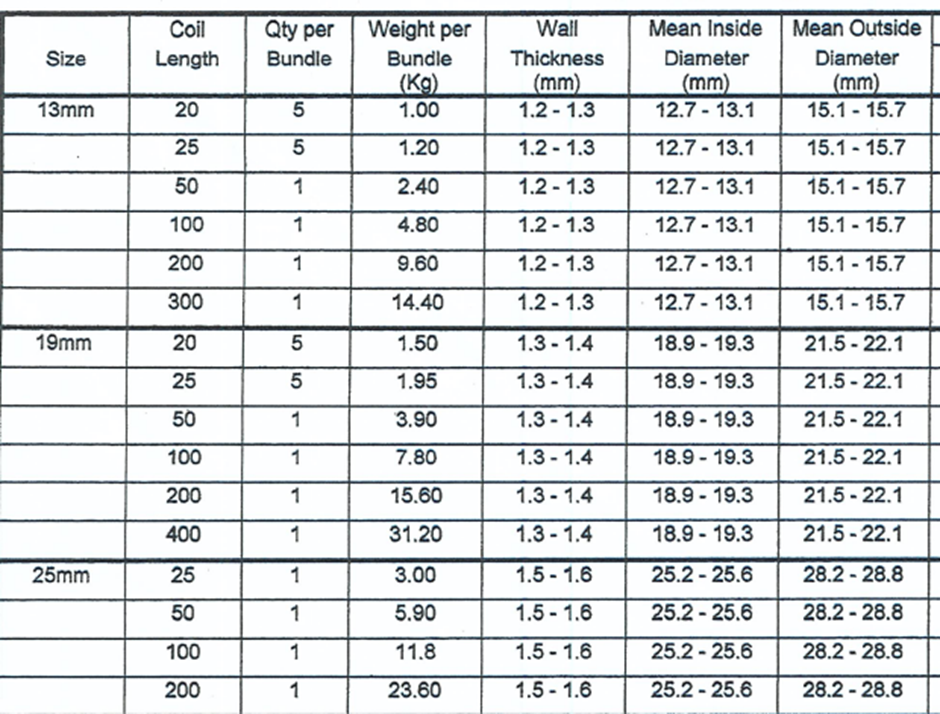 | Size | Coil Length | Qty per Bundle | Weight per Bundle (Kg) | Wall Thickness (mm) | Mean Inside Diameter (mm) | Mean Outside Diameter (mm) |
|---|---|---|---|---|---|---|
| 13mm | 20 | 5 | 1.00 | 1.2 - 1.3 | 12.7 - 13.1 | 15.1 - 15.7 |
| | 25 | 5 | 1.20 | 1.2 - 1.3 | 12.7 - 13.1 | 15.1 - 15.7 |
| | 50 | 1 | 2.40 | 1.2 - 1.3 | 12.7 - 13.1 | 15.1 - 15.7 |
| | 100 | 1 | 4.80 | 1.2 - 1.3 | 12.7 - 13.1 | 15.1 - 15.7 |
| | 200 | 1 | 9.60 | 1.2 - 1.3 | 12.7 - 13.1 | 15.1 - 15.7 |
| | 300 | 1 | 14.40 | 1.2 - 1.3 | 12.7 - 13.1 | 15.1 - 15.7 |
| 19mm | 20 | 5 | 1.50 | 1.3 - 1.4 | 18.9 - 19.3 | 21.5 - 22.1 |
| | 25 | 5 | 1.95 | 1.3 - 1.4 | 18.9 - 19.3 | 21.5 - 22.1 |
| | 50 | 1 | 3.90 | 1.3 - 1.4 | 18.9 - 19.3 | 21.5 - 22.1 |
| | 100 | 1 | 7.80 | 1.3 - 1.4 | 18.9 - 19.3 | 21.5 - 22.1 |
| | 200 | 1 | 15.60 | 1.3 - 1.4 | 18.9 - 19.3 | 21.5 - 22.1 |
| | 400 | 1 | 31.20 | 1.3 - 1.4 | 18.9 - 19.3 | 21.5 - 22.1 |
| 25mm | 25 | 1 | 3.00 | 1.5 - 1.6 | 25.2 - 25.6 | 28.2 - 28.8 |
| | 50 | 1 | 5.90 | 1.5 - 1.6 | 25.2 - 25.6 | 28.2 - 28.8 |
| | 100 | 1 | 11.8 | 1.5 - 1.6 | 25.2 - 25.6 | 28.2 - 28.8 |
| | 200 | 1 | 23.60 | 1.5 - 1.6 | 25.2 - 25.6 | 28.2 - 28.8 |